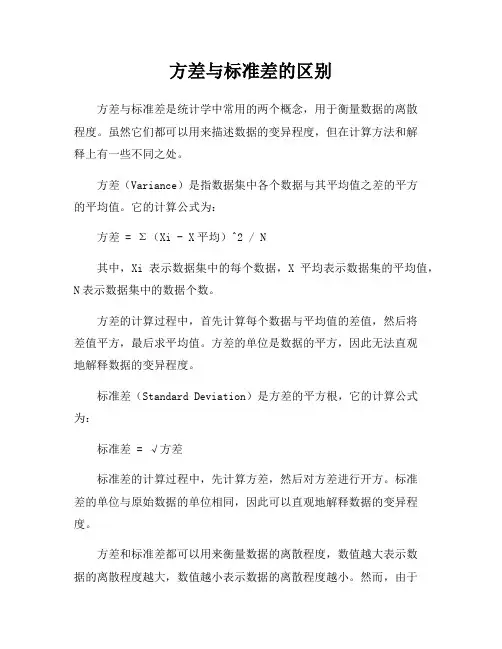 方差与标准差的区别

方差与标准差是统计学中常用的两个概念，用于衡量数据的离散程度。虽然它们都可以用来描述数据的变异程度，但在计算方法和解释上有一些不同之处。

方差（Variance）是指数据集中各个数据与其平均值之差的平方的平均值。它的计算公式为：

方差 = Σ（Xi - X平均）^2 / N

其中，Xi 表示数据集中的每个数据，X 平均表示数据集的平均值，N表示数据集中的数据个数。

方差的计算过程中，首先计算每个数据与平均值的差值，然后将差值平方，最后求平均值。方差的单位是数据的平方，因此无法直观地解释数据的变异程度。

标准差（Standard Deviation）是方差的平方根，它的计算公式为：

标准差 = √方差

标准差的计算过程中，先计算方差，然后对方差进行开方。标准差的单位与原始数据的单位相同，因此可以直观地解释数据的变异程度。

方差和标准差都可以用来衡量数据的离散程度，数值越大表示数据的离散程度越大，数值越小表示数据的离散程度越小。然而，由于